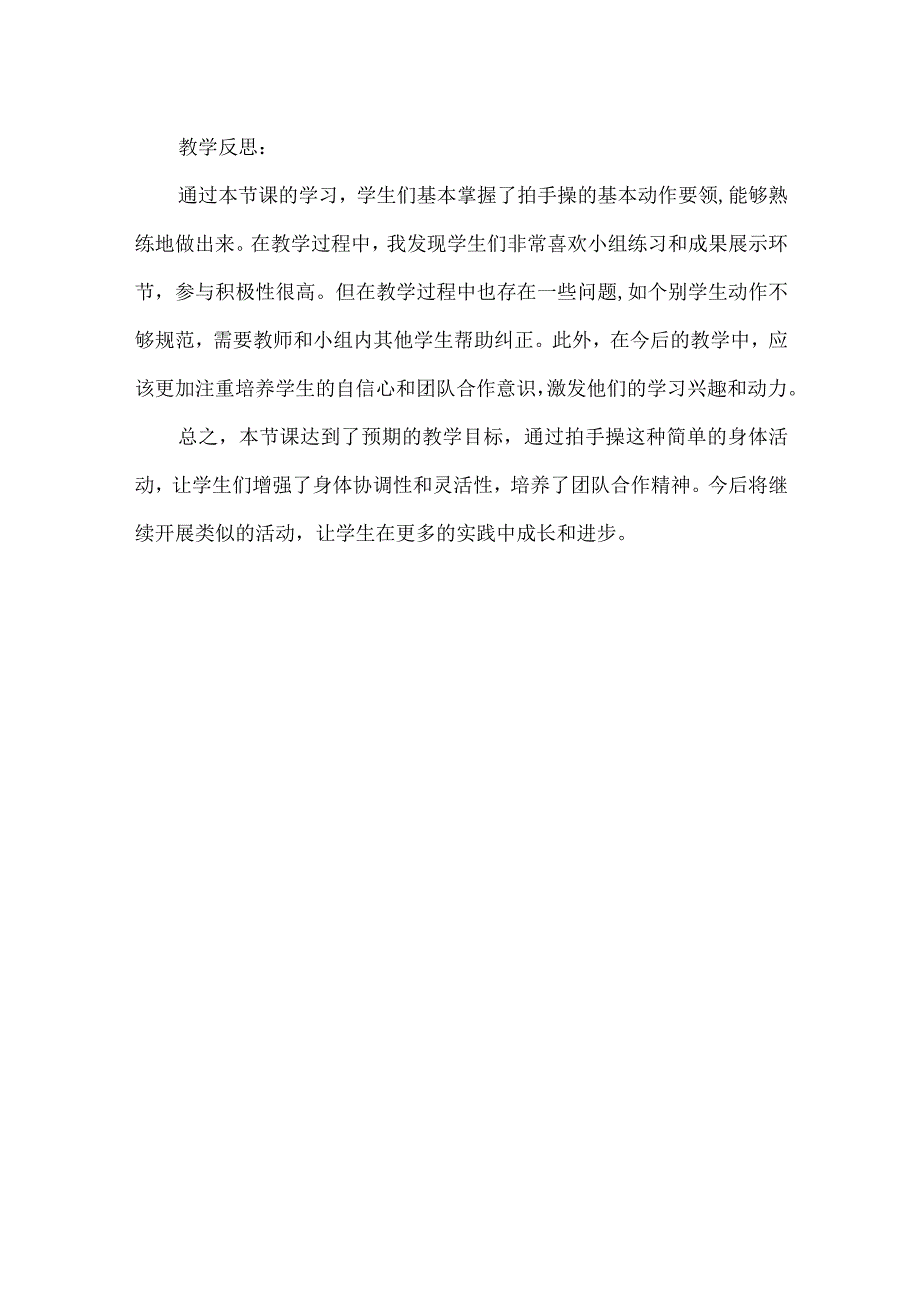 教学反思：

通过本节课的学习，学生们基本掌握了拍手操的基本动作要领,能够熟练地做出来。在教学过程中，我发现学生们非常喜欢小组练习和成果展示环节，参与积极性很高。但在教学过程中也存在一些问题,如个别学生动作不够规范，需要教师和小组内其他学生帮助纠正。此外，在今后的教学中，应该更加注重培养学生的自信心和团队合作意识,激发他们的学习兴趣和动力。

总之，本节课达到了预期的教学目标，通过拍手操这种简单的身体活动，让学生们增强了身体协调性和灵活性，培养了团队合作精神。今后将继续开展类似的活动，让学生在更多的实践中成长和进步。